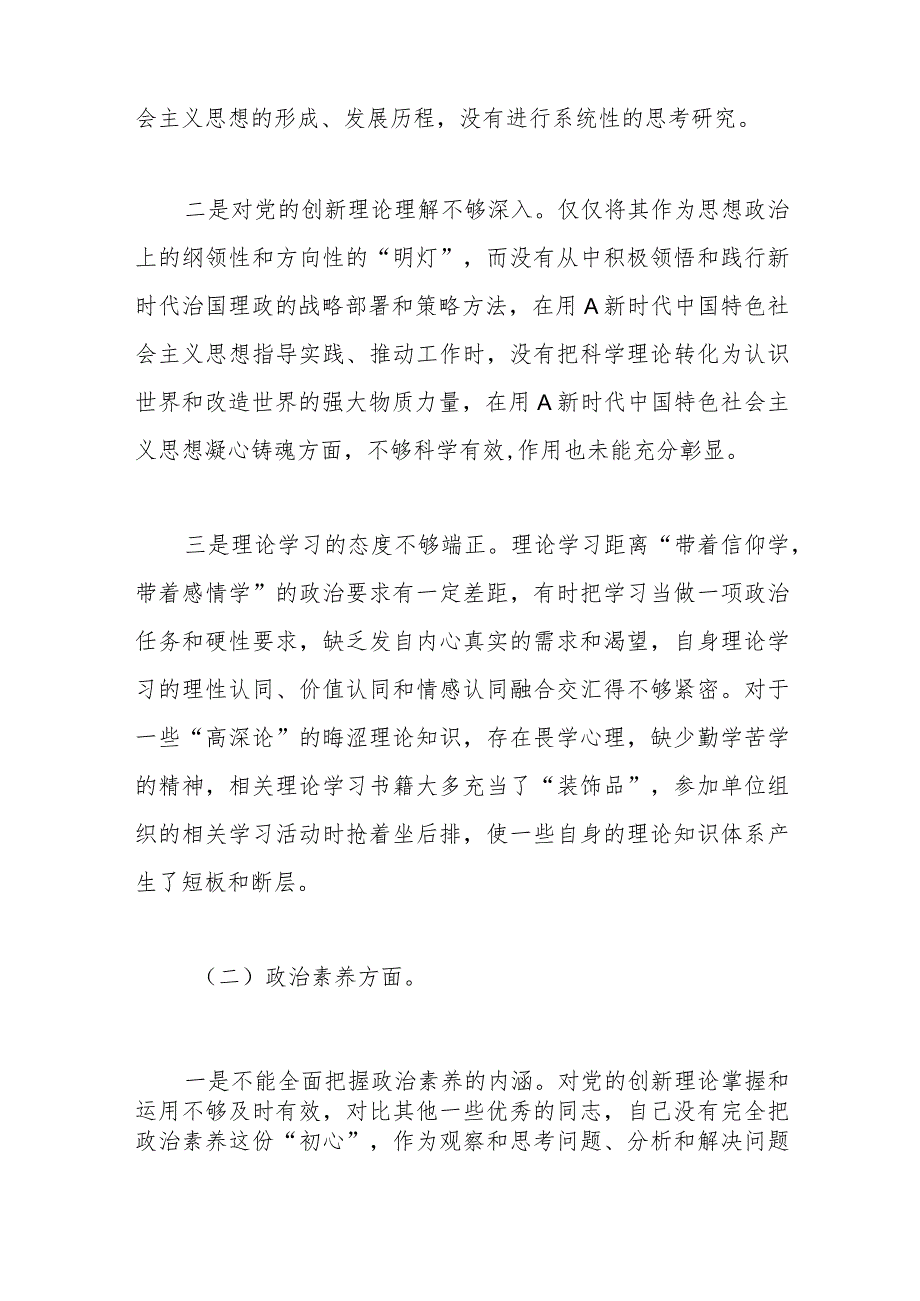 会主义思想的形成、发展历程，没有进行系统性的思考研究。

二是对党的创新理论理解不够深入。仅仅将其作为思想政治上的纲领性和方向性的“明灯”，而没有从中积极领悟和践行新时代治国理政的战略部署和策略方法，在用A新时代中国特色社会主义思想指导实践、推动工作时，没有把科学理论转化为认识世界和改造世界的强大物质力量，在用A新时代中国特色社会主义思想凝心铸魂方面，不够科学有效,作用也未能充分彰显。

三是理论学习的态度不够端正。理论学习距离“带着信仰学，带着感情学”的政治要求有一定差距，有时把学习当做一项政治任务和硬性要求，缺乏发自内心真实的需求和渴望，自身理论学习的理性认同、价值认同和情感认同融合交汇得不够紧密。对于一些“高深论”的晦涩理论知识，存在畏学心理，缺少勤学苦学的精神，相关理论学习书籍大多充当了“装饰品”，参加单位组织的相关学习活动时抢着坐后排，使一些自身的理论知识体系产生了短板和断层。

（二）政治素养方面。

一是不能全面把握政治素养的内涵。对党的创新理论掌握和运用不够及时有效，对比其他一些优秀的同志，自己没有完全把政治素养这份“初心”，作为观察和思考问题、分析和解决问题